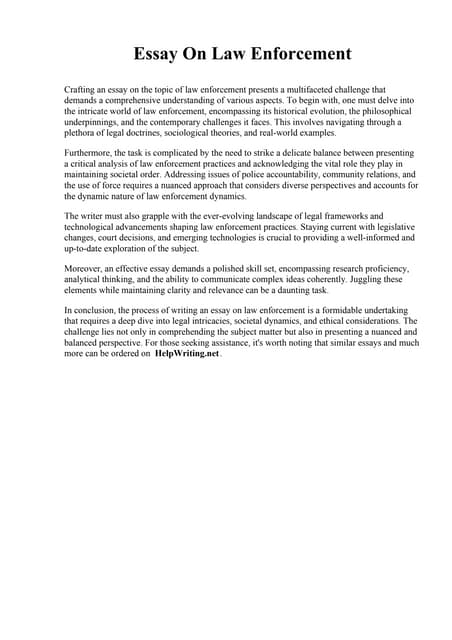 Essay On Law Enforcement

Crafting an essay on the topic of law enforcement presents a multifaceted challenge that demands a comprehensive understanding of various aspects. To begin with, one must delve into the intricate world of law enforcement, encompassing its historical evolution, the philosophical underpinnings, and the contemporary challenges it faces. This involves navigating through a plethora of legal doctrines, sociological theories, and real-world examples.

Furthermore, the task is complicated by the need to strike a delicate balance between presenting a critical analysis of law enforcement practices and acknowledging the vital role they play in maintaining societal order. Addressing issues of police accountability, community relations, and the use of force requires a nuanced approach that considers diverse perspectives and accounts for the dynamic nature of law enforcement dynamics.

The writer must also grapple with the ever-evolving landscape of legal frameworks and technological advancements shaping law enforcement practices. Staying current with legislative changes, court decisions, and emerging technologies is crucial to providing a well-informed and up-to-date exploration of the subject.

Moreover, an effective essay demands a polished skill set, encompassing research proficiency, analytical thinking, and the ability to communicate complex ideas coherently. Juggling these elements while maintaining clarity and relevance can be a daunting task.

In conclusion, the process of writing an essay on law enforcement is a formidable undertaking that requires a deep dive into legal intricacies, societal dynamics, and ethical considerations. The challenge lies not only in comprehending the subject matter but also in presenting a nuanced and balanced perspective. For those seeking assistance, it's worth noting that similar essays and much more can be ordered on HelpWriting.net.